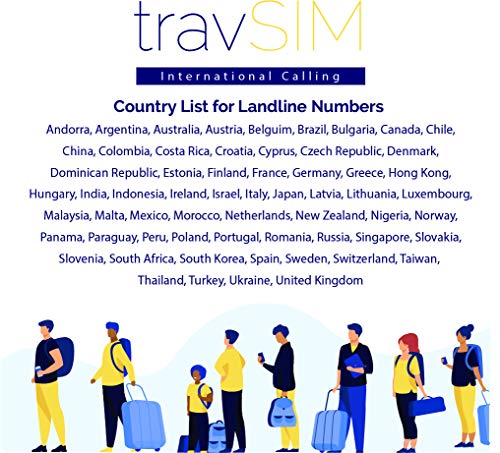 travSIM

International Calling

Country List for Landline Numbers

Andorra, Argentina, Australia, Austria, Belguim, Brazil, Bulgaria, Canada, Chile, China, Colombia, Costa Rica, Croatia, Cyprus, Czech Republic, Denmark, Dominican Republic, Estonia, Finland, France, Germany, Greece, Hong Kong, Hungary, India, Indonesia, Ireland, Israel, Italy, Japan, Latvia, Lithuania, Luxembourg, Malaysia, Malta, Mexico, Morocco, Netherlands, New Zealand, Nigeria, Norway, Panama, Paraguay, Peru, Poland, Portugal, Romania, Russia, Singapore, Slovakia, Slovenia, South Africa, South Korea, Spain, Sweden, Switzerland, Taiwan, Thailand, Turkey, Ukraine, United Kingdom